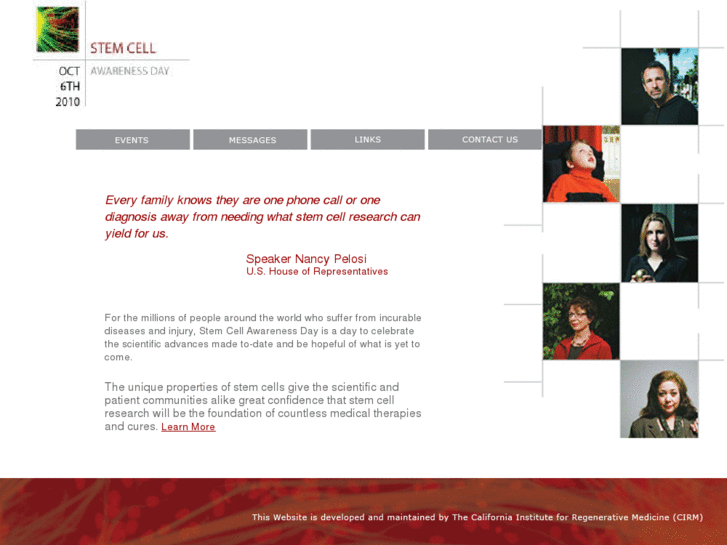 STEM CELL
AWARENESS DAY

OCT
6TH
2010

EVENTS
MESSAGES
LINKS
CONTACT US

Every family knows they are one phone call or one diagnosis away from needing what stem cell research can yield for us.

Speaker Nancy Pelosi
U.S. House of Representatives

For the millions of people around the world who suffer from incurable diseases and injury, Stem Cell Awareness Day is a day to celebrate the scientific advances made to-date and be hopeful of what is yet to come.

The unique properties of stem cells give the scientific and patient communities alike great confidence that stem cell research will be the foundation of countless medical therapies and cures. Learn More

This Website is developed and maintained by The California Institute for Regenerative Medicine (CIRM)